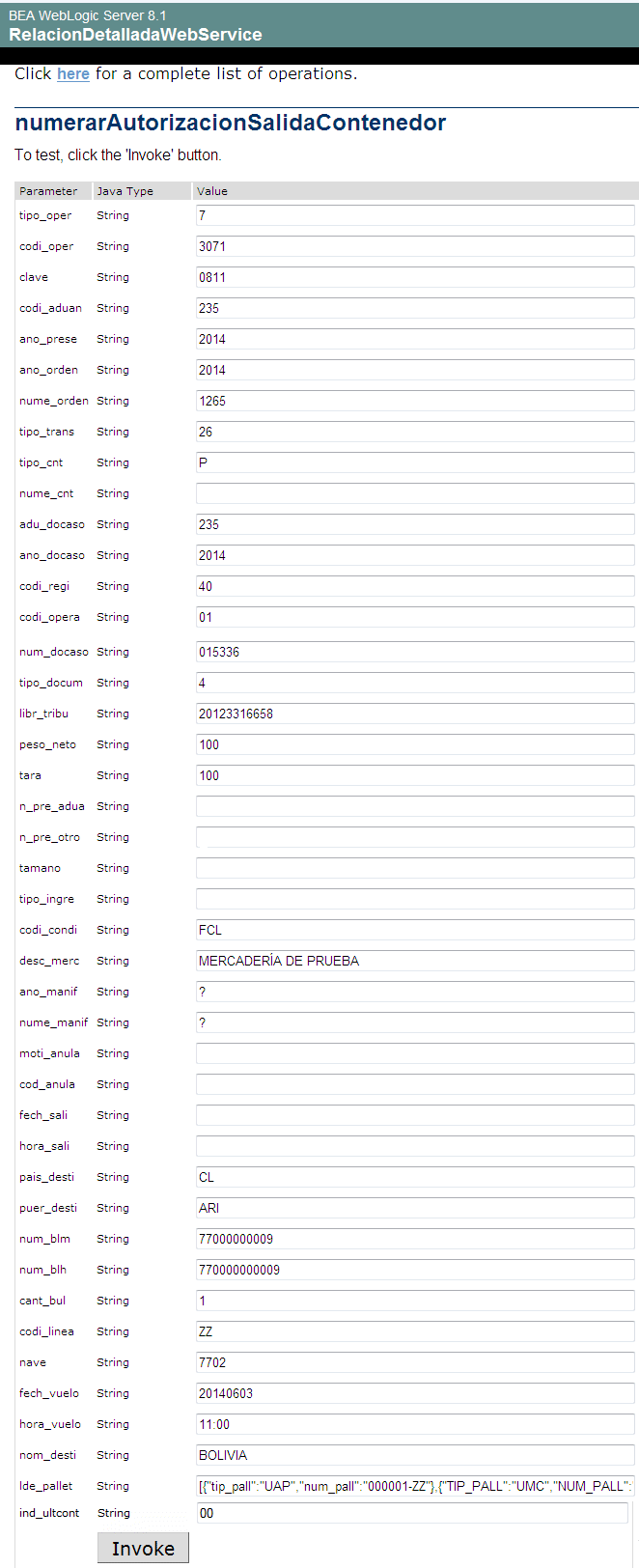 BEA WebLogic Server 8.1
RelacionDetalladaWebService

Click here for a complete list of operations.

numerarAutorizacionSalidaContenedor

To test, click the 'Invoke' button.

| Parameter | Java Type | Value |
|---|---|---|
| tipo_oper | String | 7 |
| codi_oper | String | 3071 |
| clave | String | 0811 |
| codi_aduan | String | 235 |
| ano_prese | String | 2014 |
| ano_orden | String | 2014 |
| nume_orden | String | 1265 |
| tipo_trans | String | 26 |
| tipo_cnt | String | P |
| nume_cnt | String | |
| adu_docaso | String | 235 |
| ano_docaso | String | 2014 |
| codi_regi | String | 40 |
| codi_opera | String | 01 |
| num_docaso | String | 015336 |
| tipo_docum | String | 4 |
| libr_tribu | String | 20123316658 |
| peso_neto | String | 100 |
| tara | String | 100 |
| n_pre_adua | String | |
| n_pre_otro | String | |
| tamano | String | |
| tipo_ingre | String | |
| codi_condi | String | FCL |
| desc_merc | String | MERCADERÍA DE PRUEBA |
| ano_manif | String | ? |
| nume_manif | String | ? |
| moti_anula | String | |
| cod_anula | String | |
| fech_sali | String | |
| hora_sali | String | |
| pais_desti | String | CL |
| puer_desti | String | ARI |
| num_blm | String | 77000000009 |
| num_blh | String | 770000000009 |
| cant_bul | String | 1 |
| codi_linea | String | ZZ |
| nave | String | 7702 |
| fech_vuelo | String | 20140603 |
| hora_vuelo | String | 11:00 |
| nom_desti | String | BOLIVIA |
| lde_pallet | String | [{"tip_pall":"UAP","num_pall":"000001-ZZ"},{"TIP_PALL":"UMC","NUM_PALL": |
| ind_ultcont | String | 00 |

Invoke